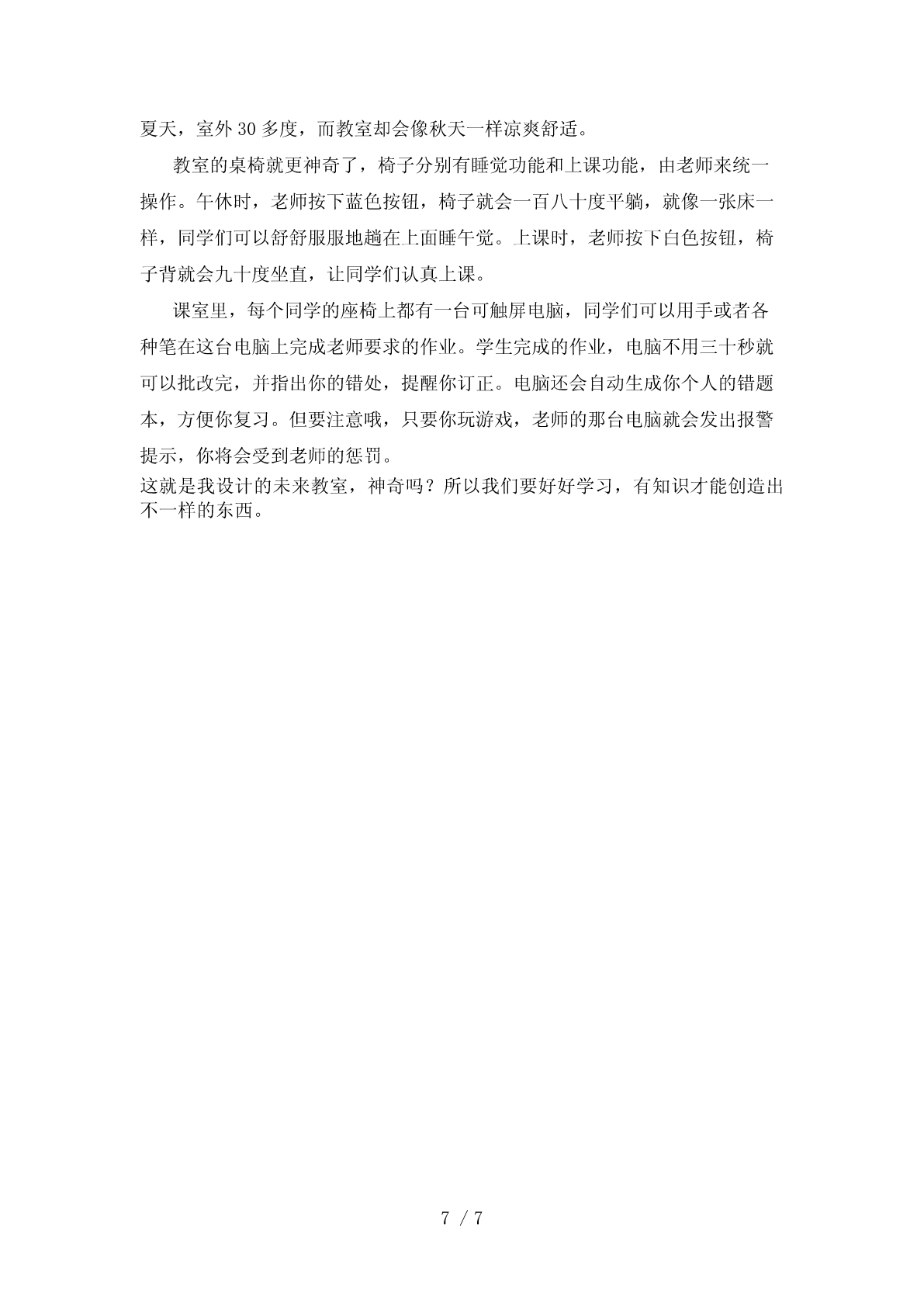 夏天，室外 30 多度，而教室却会像秋天一样凉爽舒适。

教室的桌椅就更神奇了，椅子分别有睡觉功能和上课功能，由老师来统一操作。午休时，老师按下蓝色按钮，椅子就会一百八十度平躺，就像一张床一样，同学们可以舒舒服服地趟在上面睡午觉。上课时，老师按下白色按钮，椅子背就会九十度坐直，让同学们认真上课。

课室里，每个同学的座椅上都有一台可触屏电脑，同学们可以用手或者各种笔在这台电脑上完成老师要求的作业。学生完成的作业，电脑不用三十秒就可以批改完，并指出你的错处，提醒你订正。电脑还会自动生成你个人的错题本，方便你复习。但要注意哦，只要你玩游戏，老师的那台电脑就会发出报警提示，你将会受到老师的惩罚。

这就是我设计的未来教室，神奇吗？所以我们要好好学习，有知识才能创造出不一样的东西。

7 / 7